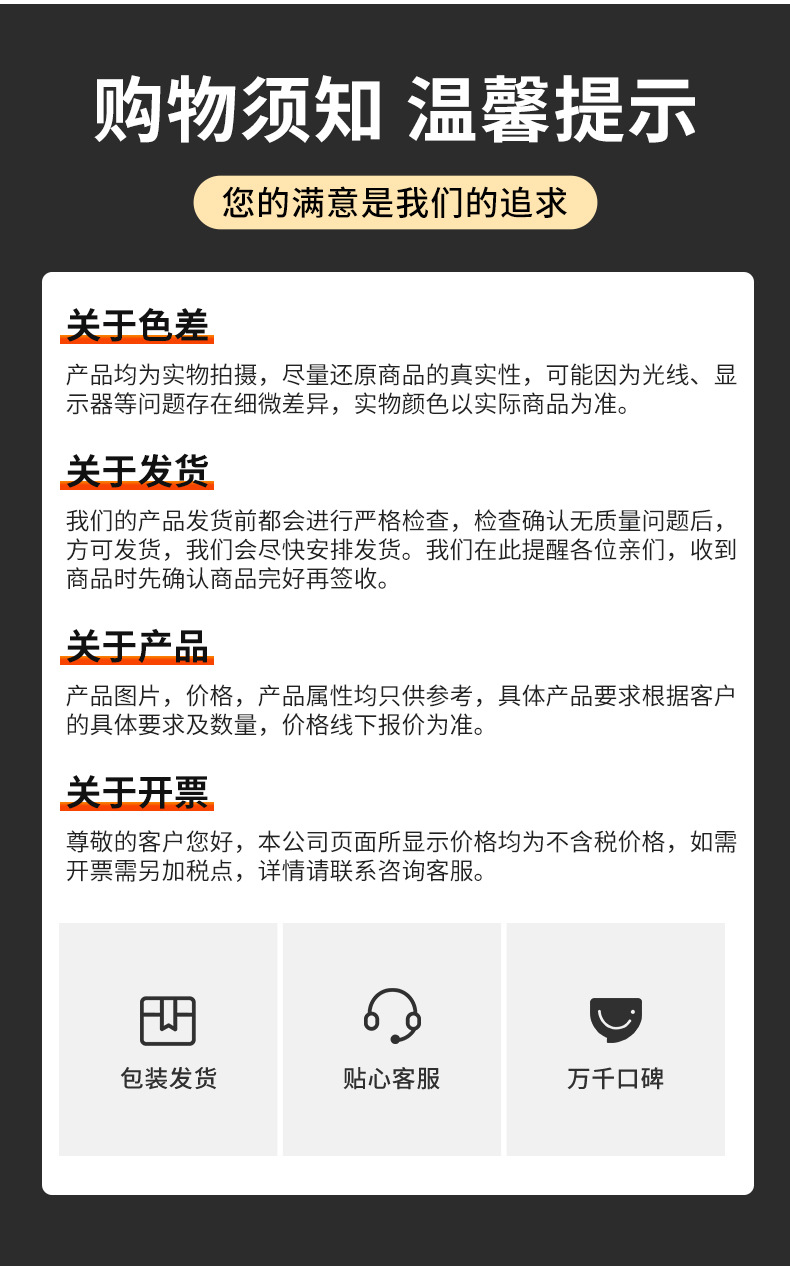 购物须知 温馨提示

您的满意是我们的追求

关于色差

产品均为实物拍摄，尽量还原商品的真实性，可能因为光线、显示器等问题存在细微差异，实物颜色以实际商品为准。

关于发货

我们的产品发货前都会进行严格检查，检查确认无质量问题后，方可发货，我们会尽快安排发货。我们在此提醒各位亲们，收到商品时先确认商品完好再签收。

关于产品

产品图片，价格，产品属性均只供参考，具体产品要求根据客户的具体要求及数量，价格线下报价为准。

关于开票

尊敬的客户您好，本公司页面所显示价格均为不含税价格，如需开票需另加税点，详情请联系咨询客服。

包装发货

贴心客服

万千口碑